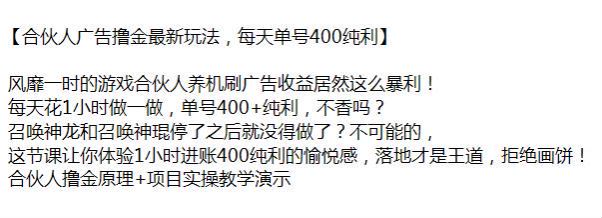 【合伙人广告撸金最新玩法，每天单号400纯利】

风靡一时的游戏合伙人养机刷广告收益居然这么暴利！
每天花1小时做一做，单号400+纯利，不香吗？
召唤神龙和召唤神琨停了之后就没得做了？不可能的，
这节课让你体验1小时进账400纯利的愉悦感，落地才是王道，拒绝画饼！
合伙人撸金原理+项目实操教学演示